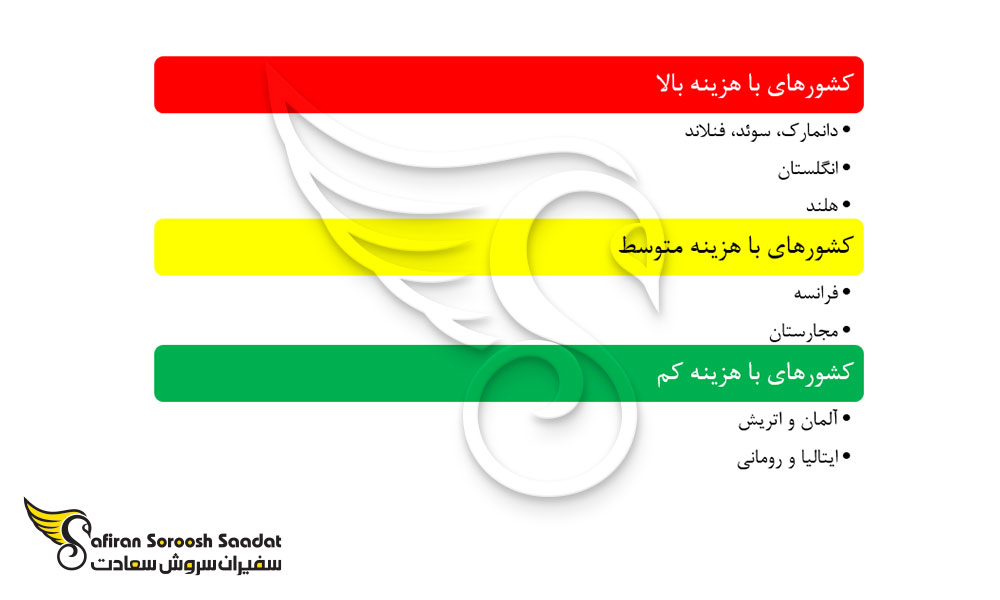 کشورهای با هزینه بالا

• دانمارک، سوئد، فنلاند
• انگلستان
• هلند

کشورهای با هزینه متوسط

• فرانسه
• مجارستان

کشورهای با هزینه کم

• آلمان و اتریش
• ایتالیا و رومانی

Safiran Soroosh Saadat
سفیران سروش سعادت